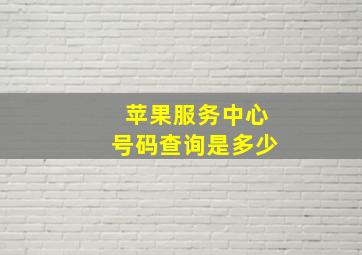 苹果服务中心
号码查询是多少